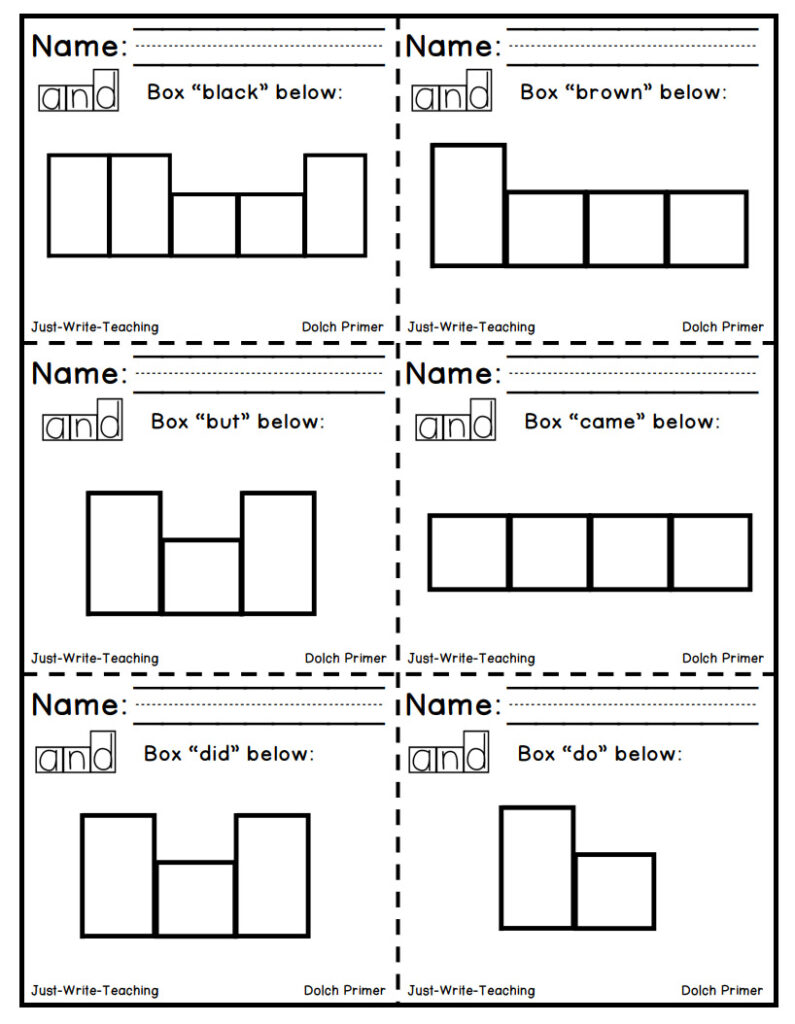 Name: ____

and

Box "black" below:

Just-Write-Teaching

Dolch Primer

Name: ____

and

Box "brown" below:

Just-Write-Teaching

Dolch Primer

Name: ____

and

Box "but" below:

Just-Write-Teaching

Dolch Primer

Name: ____

and

Box "came" below:

Just-Write-Teaching

Dolch Primer

Name: ____

and

Box "did" below:

Just-Write-Teaching

Dolch Primer

Name: ____

and

Box "do" below:

Just-Write-Teaching

Dolch Primer